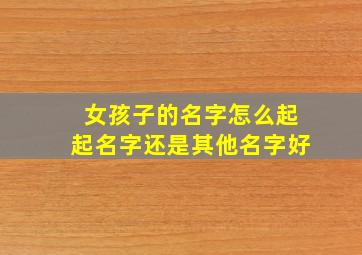 女孩子的名字怎么起
起名字还是其他名字好